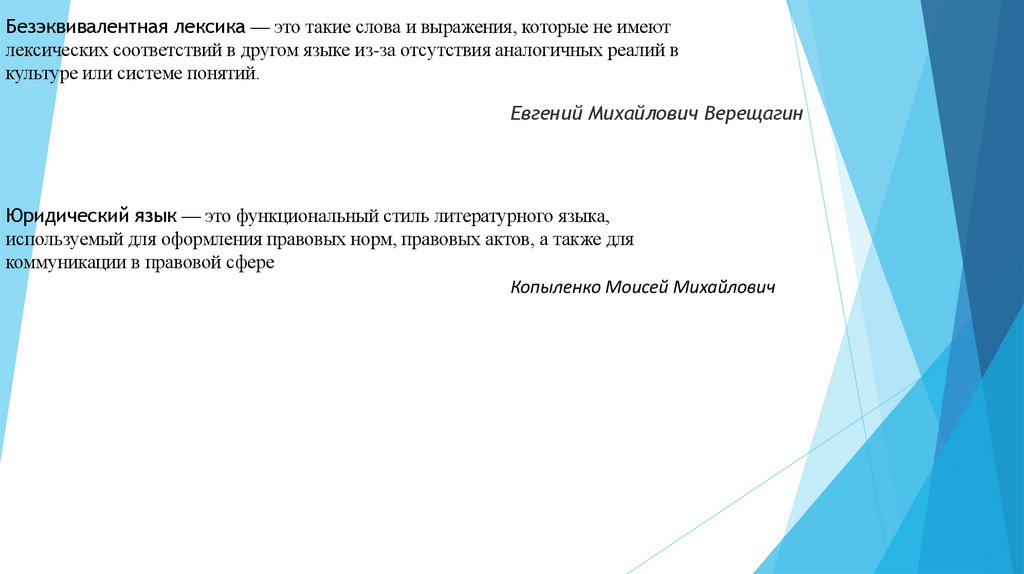 Безэквивалентная лексика — это такие слова и выражения, которые не имеют лексических соответствий в другом языке из-за отсутствия аналогичных реалий в культуре или системе понятий.

Евгений Михайлович Верещагин

Юридический язык — это функциональный стиль литературного языка, используемый для оформления правовых норм, правовых актов, а также для коммуникации в правовой сфере

Копыленко Моисей Михайлович